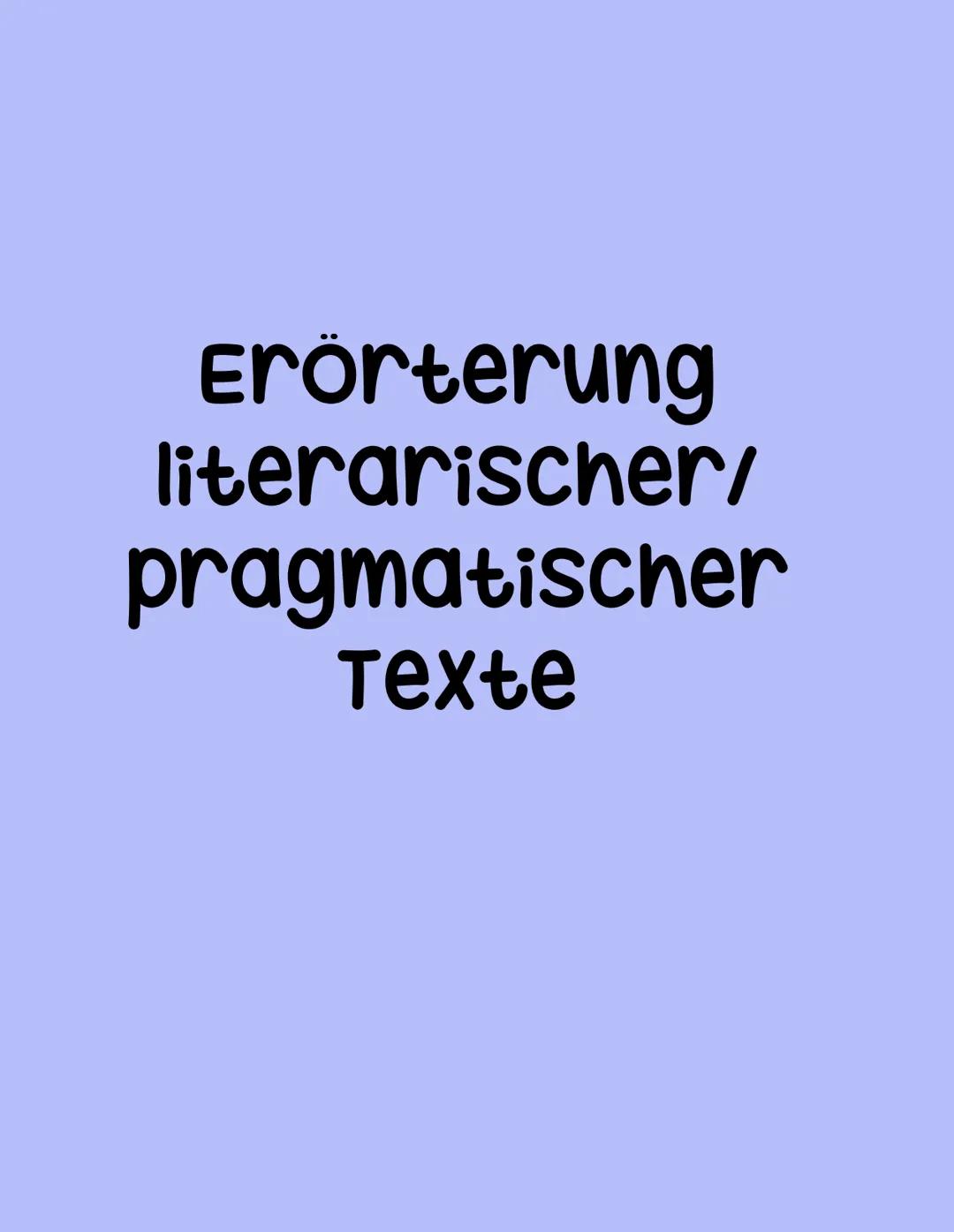 Erörterung literarischer/ pragmatischer Texte